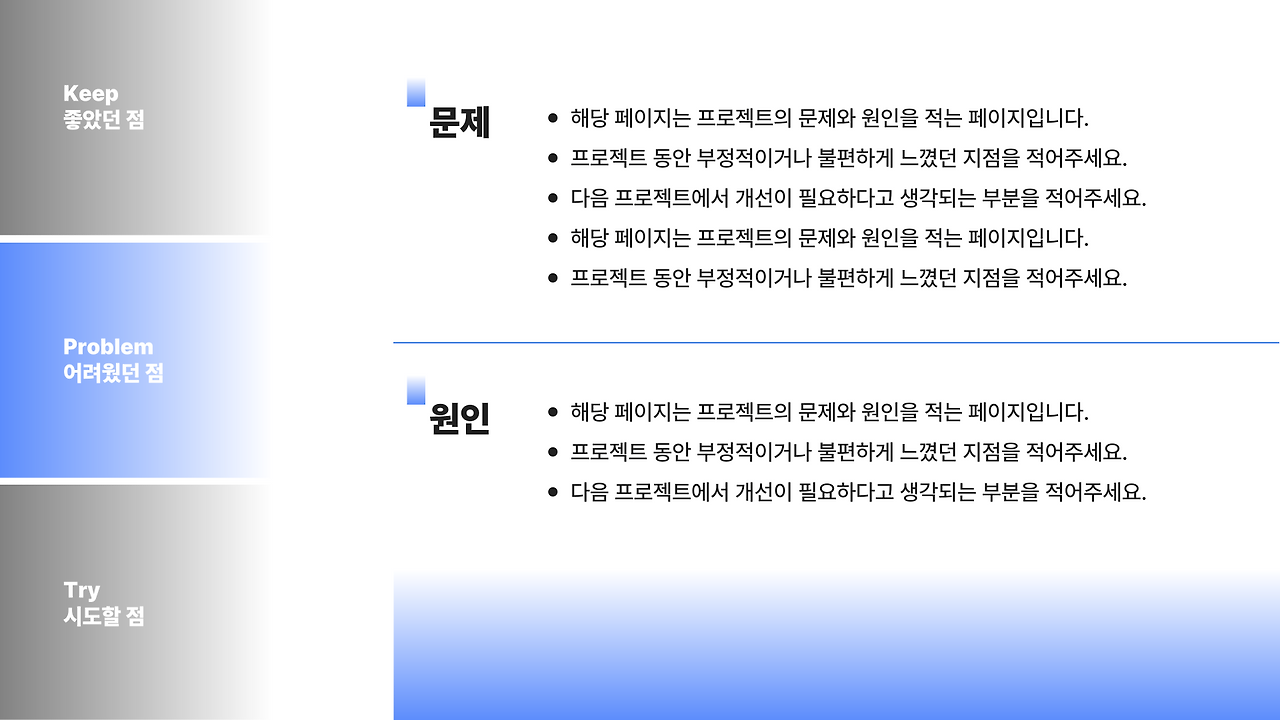 Keep
좋았던 점

Problem
어려웠던 점

Try
시도할 점

문제

• 해당 페이지는 프로젝트의 문제와 원인을 적는 페이지입니다.
• 프로젝트 동안 부정적이거나 불편하게 느꼈던 지점을 적어주세요.
• 다음 프로젝트에서 개선이 필요하다고 생각되는 부분을 적어주세요.
• 해당 페이지는 프로젝트의 문제와 원인을 적는 페이지입니다.
• 프로젝트 동안 부정적이거나 불편하게 느꼈던 지점을 적어주세요.

원인

• 해당 페이지는 프로젝트의 문제와 원인을 적는 페이지입니다.
• 프로젝트 동안 부정적이거나 불편하게 느꼈던 지점을 적어주세요.
• 다음 프로젝트에서 개선이 필요하다고 생각되는 부분을 적어주세요.